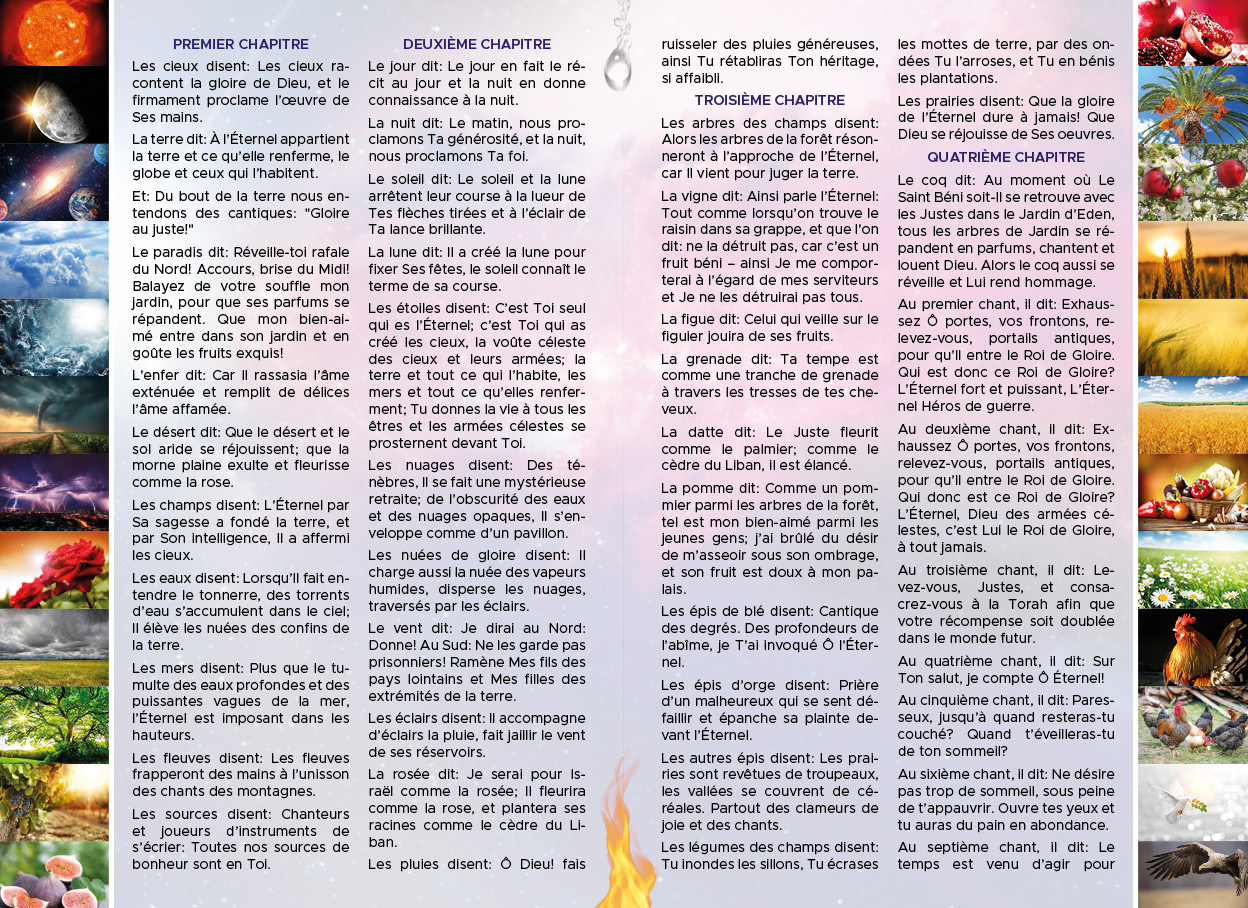 PREMIER CHAPITRE

Les cieux disent: Les cieux racontent la gloire de Dieu, et le firmament proclame l'œuvre de Ses mains.

La terre dit: À l'Éternel appartient la terre et ce qu'elle renferme, le globe et ceux qui l'habitent.

Et: Du bout de la terre nous entendons des cantiques: "Gloire au juste!"

Le paradis dit: Réveille-toi rafale du Nord! Accours, brise du Midi! Balayez de votre souffle mon jardin, pour que ses parfums se répandent. Que mon bien-aimé entre dans son jardin et en goûte les fruits exquis!

L'enfer dit: Car Il rassasia l'âme exténuée et remplit de délices l'âme affamée.

Le désert dit: Que le désert et le sol aride se réjouissent; que la morne plaine exulte et fleurisse comme la rose.

Les champs disent: L'Éternel par Sa sagesse a fondé la terre, et par Son intelligence, Il a affermi les cieux.

Les eaux disent: Lorsqu'Il fait entendre le tonnerre, des torrents d'eau s'accumulent dans le ciel; Il élève les nuées des confins de la terre.

Les mers disent: Plus que le tumulte des eaux profondes et des puissantes vagues de la mer, l'Éternel est imposant dans les hauteurs.

Les fleuves disent: Les fleuves frapperont des mains à l'unisson des chants des montagnes.

Les sources disent: Chanteurs et joueurs d'instruments de s'écrier: Toutes nos sources de bonheur sont en Toi.

DEUXIÈME CHAPITRE

Le jour dit: Le jour en fait le récit au jour et la nuit en donne connaissance à la nuit.

La nuit dit: Le matin, nous proclamons Ta générosité, et la nuit, nous proclamons Ta foi.

Le soleil dit: Le soleil et la lune arrêtent leur course à la lueur de Tes flèches tirées et à l'éclair de Ta lance brillante.

La lune dit: Il a créé la lune pour fixer Ses fêtes, le soleil connaît le terme de sa course.

Les étoiles disent: C'est Toi seul qui es l'Éternel; c'est Toi qui as créé les cieux, la voûte céleste des cieux et leurs armées; la terre et tout ce qui l'habite, les mers et tout ce qu'elles renferment; Tu donnes la vie à tous les êtres et les armées célestes se prosternent devant Toi.

Les nuages disent: Des ténèbres, Il se fait une mystérieuse retraite; de l'obscurité des eaux et des nuages opaques, Il s'enveloppe comme d'un pavillon.

Les nuées de gloire disent: Il charge aussi la nuée des vapeurs humides, disperse les nuages, traversés par les éclairs.

Le vent dit: Je dirai au Nord: Donne! Au Sud: Ne les garde pas prisonniers! Ramène Mes fils des pays lointains et Mes filles des extrémités de la terre.

Les éclairs disent: Il accompagne d'éclairs la pluie, fait jaillir le vent de ses réservoirs.

La rosée dit: Je serai pour Israël comme la rosée; Il fleurira comme la rose, et plantera ses racines comme le cèdre du Liban.

Les pluies disent: Ô Dieu! fais ruisseler des pluies généreuses, ainsi Tu rétabliras Ton héritage, si affaibli.

TROISIÈME CHAPITRE

Les arbres des champs disent: Alors les arbres de la forêt résonneront à l'approche de l'Éternel, car Il vient pour juger la terre.

La vigne dit: Ainsi parle l'Éternel: Tout comme lorsqu'on trouve le raisin dans sa grappe, et que l'on dit: ne la détruit pas, car c'est un fruit béni – ainsi Je me comporterai à l'égard de mes serviteurs et Je ne les détruirai pas tous.

La figue dit: Celui qui veille sur le figuier jouira de ses fruits.

La grenade dit: Ta tempe est comme une tranche de grenade à travers les tresses de tes cheveux.

La datte dit: Le Juste fleurit comme le palmier; comme le cèdre du Liban, il est élancé.

La pomme dit: Comme un pommier parmi les arbres de la forêt, tel est mon bien-aimé parmi les jeunes gens; j'ai brûlé du désir de m'asseoir sous son ombrage, et son fruit est doux à mon palais.

Les épis de blé disent: Cantique des degrés. Des profondeurs de l'abîme, je T'ai invoqué Ô l'Éternel.

Les épis d'orge disent: Prière d'un malheureux qui se sent défaillir et épanche sa plainte devant l'Éternel.

Les autres épis disent: Les prairies sont revêtues de troupeaux, les vallées se couvrent de céréales. Partout des clameurs de joie et des chants.

Les légumes des champs disent: Tu inondes les sillons, Tu écrases les mottes de terre, par des ondées Tu l'arroses, et Tu en bénis les plantations.

Les prairies disent: Que la gloire de l'Éternel dure à jamais! Que Dieu se réjouisse de Ses oeuvres.

QUATRIÈME CHAPITRE

Le coq dit: Au moment où Le Saint Béni soit-Il se retrouve avec les Justes dans le Jardin d'Eden, tous les arbres de Jardin se répandent en parfums, chantent et louent Dieu. Alors le coq aussi se réveille et Lui rend hommage.

Au premier chant, il dit: Exhaussez Ô portes, vos frontons, relevez-vous, portails antiques, pour qu'Il entre le Roi de Gloire. Qui est donc ce Roi de Gloire? L'Éternel fort et puissant, L'Éternel Héros de guerre.

Au deuxième chant, il dit: Exhaussez Ô portes, vos frontons, relevez-vous, portails antiques, pour qu'Il entre le Roi de Gloire. Qui donc est ce Roi de Gloire? L'Éternel, Dieu des armées célestes, c'est Lui le Roi de Gloire, à tout jamais.

Au troisième chant, il dit: Levez-vous, Justes, et consacrez-vous à la Torah afin que votre récompense soit doublée dans le monde futur.

Au quatrième chant, il dit: Sur Ton salut, je compte Ô Éternel!

Au cinquième chant, il dit: Paresseux, jusqu'à quand resteras-tu couché? Quand t'éveilleras-tu de ton sommeil?

Au sixième chant, il dit: Ne désire pas trop de sommeil, sous peine de t'appauvrir. Ouvre tes yeux et tu auras du pain en abondance.

Au septième chant, il dit: Le temps est venu d'agir pour